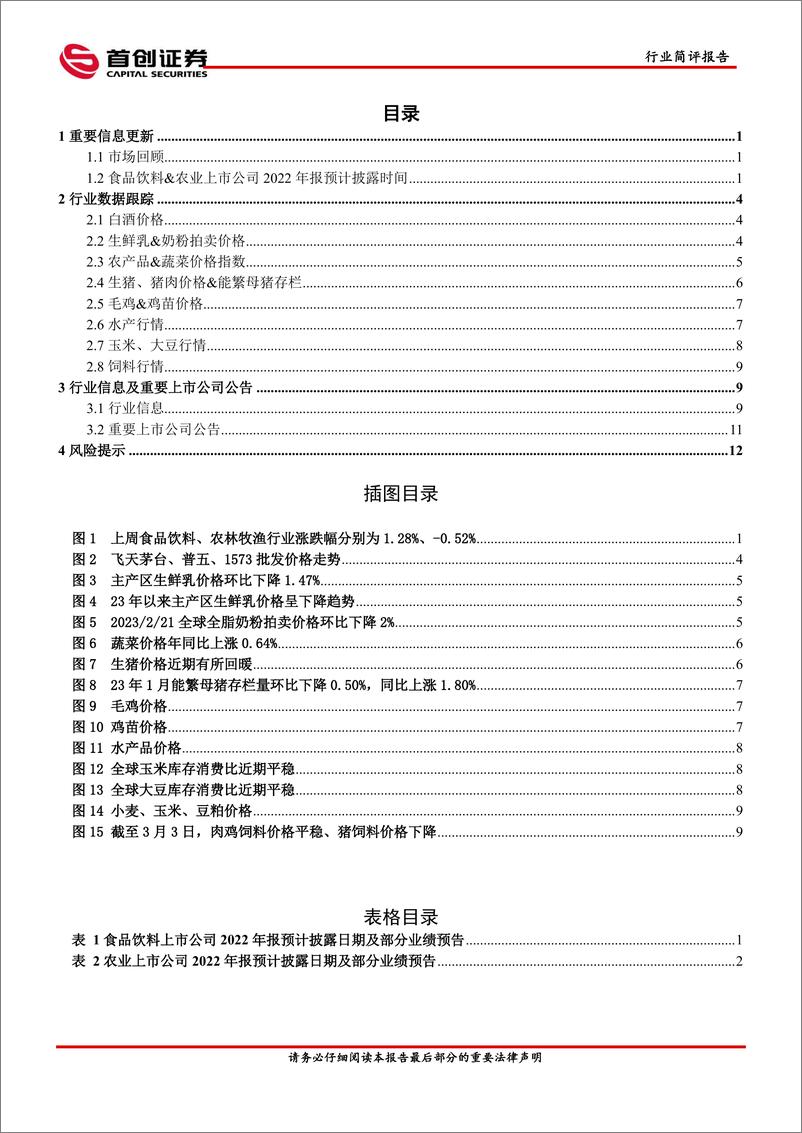 首创证券
CAPITAL SECURITIES

行业简评报告

目录

1 重要信息更新 ........ 1
1.1 市场回顾 ........ 1
1.2 食品饮料&农业上市公司 2022 年报预计披露时间 ........ 1
2 行业数据跟踪 ........ 4
2.1 白酒价格 ........ 4
2.2 生鲜乳&奶粉拍卖价格 ........ 4
2.3 农产品&蔬菜价格指数 ........ 5
2.4 生猪、猪肉价格&能繁母猪存栏 ........ 6
2.5 毛鸡&鸡苗价格 ........ 7
2.6 水产行情 ........ 7
2.7 玉米、大豆行情 ........ 8
2.8 饲料行情 ........ 9
3 行业信息及重要上市公司公告 ........ 9
3.1 行业信息 ........ 9
3.2 重要上市公司公告 ........ 11
4 风险提示 ........ 12

插图目录

图 1 上周食品饮料、农林牧渔行业涨跌幅分别为 1.28%、-0.52% ........ 1
图 2 飞天茅台、普五、1573 批发价格走势 ........ 4
图 3 主产区生鲜乳价格环比下降 1.47% ........ 5
图 4 23 年以来主产区生鲜乳价格呈下降趋势 ........ 5
图 5 2023/2/21 全球全脂奶粉拍卖价格环比下降 2% ........ 5
图 6 蔬菜价格年同比上涨 0.64% ........ 6
图 7 生猪价格近期有所回暖 ........ 6
图 8 23 年 1 月能繁母猪存栏量环比下降 0.50%，同比上涨 1.80% ........ 7
图 9 毛鸡价格 ........ 7
图 10 鸡苗价格 ........ 7
图 11 水产品价格 ........ 8
图 12 全球玉米库存消费比近期平稳 ........ 8
图 13 全球大豆库存消费比近期平稳 ........ 8
图 14 小麦、玉米、豆粕价格 ........ 9
图 15 截至 3 月 3 日，肉鸡饲料价格平稳、猪饲料价格下降 ........ 9

表格目录

表 1 食品饮料上市公司 2022 年报预计披露日期及部分业绩预告 ........ 1
表 2 农业上市公司 2022 年报预计披露日期及部分业绩预告 ........ 2

请务必仔细阅读本报告最后部分的重要法律声明